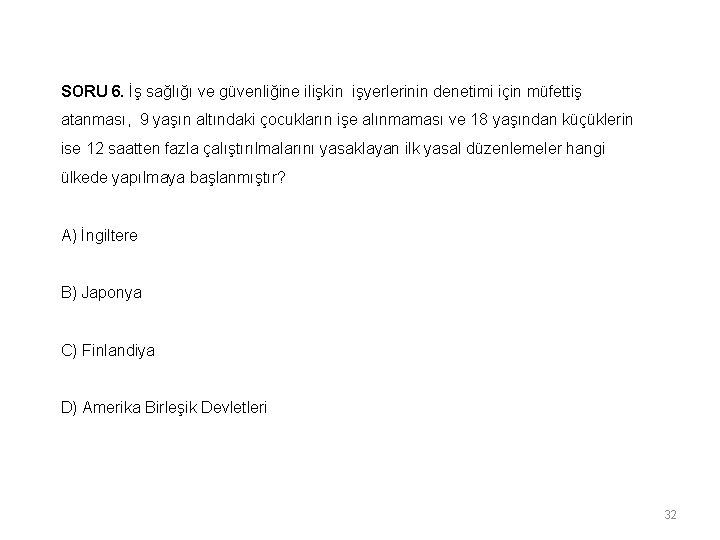 SORU 6. İş sağlığı ve güvenliğine ilişkin işyerlerinin denetimi için müfettiş atanması, 9 yaşın altındaki çocukların işe alınmaması ve 18 yaşından küçüklerin ise 12 saatten fazla çalıştırılmalarını yasaklayan ilk yasal düzenlemeler hangi ülkede yapılmaya başlanmıştır?

A) İngiltere

B) Japonya

C) Finlandiya

D) Amerika Birleşik Devletleri

32